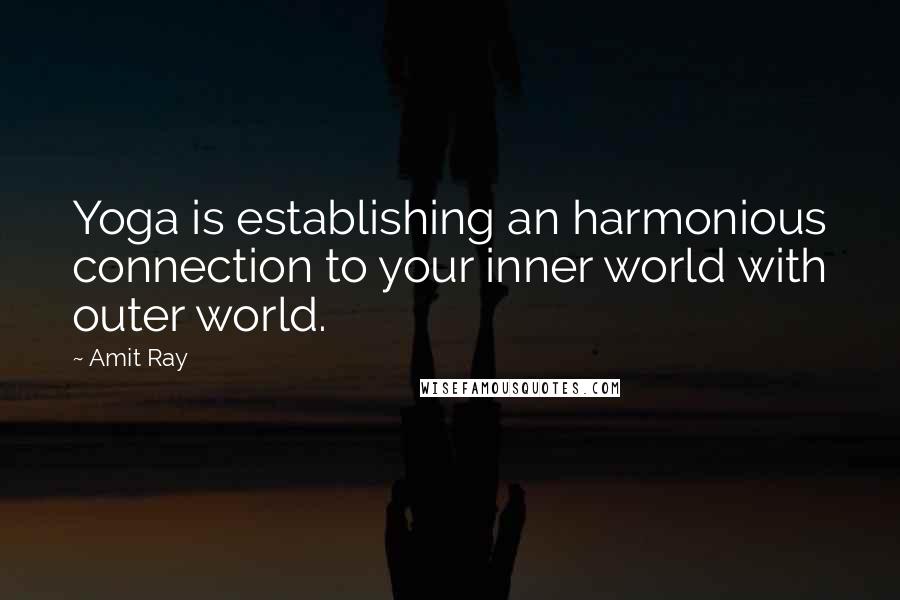 Yoga is establishing an harmonious connection to your inner world with outer world.

~ Amit Ray

WISEFAMOUSQUOTES.COM